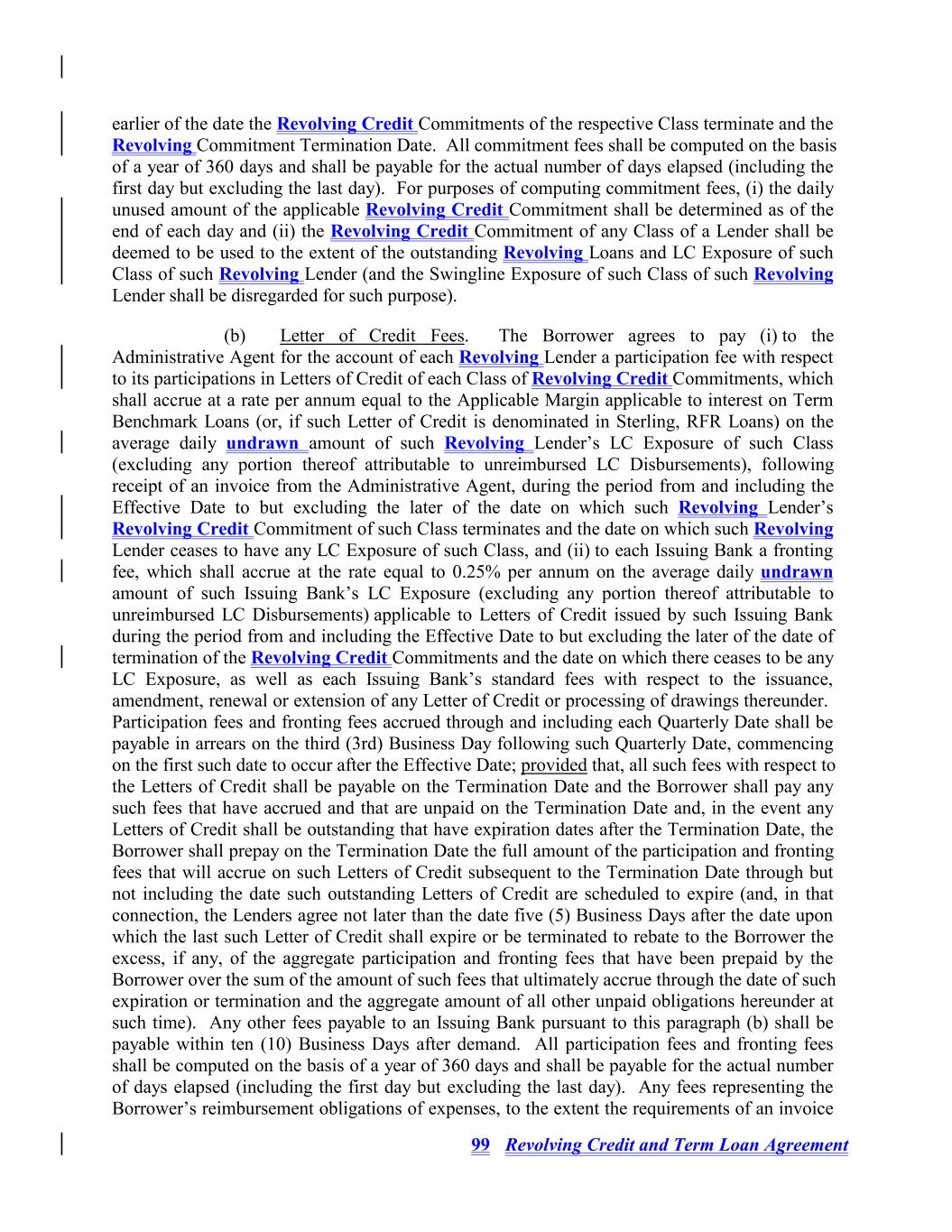 earlier of the date the Revolving Credit Commitments of the respective Class terminate and the Revolving Commitment Termination Date. All commitment fees shall be computed on the basis of a year of 360 days and shall be payable for the actual number of days elapsed (including the first day but excluding the last day). For purposes of computing commitment fees, (i) the daily unused amount of the applicable Revolving Credit Commitment shall be determined as of the end of each day and (ii) the Revolving Credit Commitment of any Class of a Lender shall be deemed to be used to the extent of the outstanding Revolving Loans and LC Exposure of such Class of such Revolving Lender (and the Swingline Exposure of such Class of such Revolving Lender shall be disregarded for such purpose).

(b) Letter of Credit Fees. The Borrower agrees to pay (i) to the Administrative Agent for the account of each Revolving Lender a participation fee with respect to its participations in Letters of Credit of each Class of Revolving Credit Commitments, which shall accrue at a rate per annum equal to the Applicable Margin applicable to interest on Term Benchmark Loans (or, if such Letter of Credit is denominated in Sterling, RFR Loans) on the average daily undrawn amount of such Revolving Lender's LC Exposure of such Class (excluding any portion thereof attributable to unreimbursed LC Disbursements), following receipt of an invoice from the Administrative Agent, during the period from and including the Effective Date to but excluding the later of the date on which such Revolving Lender's Revolving Credit Commitment of such Class terminates and the date on which such Revolving Lender ceases to have any LC Exposure of such Class, and (ii) to each Issuing Bank a fronting fee, which shall accrue at the rate equal to 0.25% per annum on the average daily undrawn amount of such Issuing Bank's LC Exposure (excluding any portion thereof attributable to unreimbursed LC Disbursements) applicable to Letters of Credit issued by such Issuing Bank during the period from and including the Effective Date to but excluding the later of the date of termination of the Revolving Credit Commitments and the date on which there ceases to be any LC Exposure, as well as each Issuing Bank's standard fees with respect to the issuance, amendment, renewal or extension of any Letter of Credit or processing of drawings thereunder. Participation fees and fronting fees accrued through and including each Quarterly Date shall be payable in arrears on the third (3rd) Business Day following such Quarterly Date, commencing on the first such date to occur after the Effective Date; provided that, all such fees with respect to the Letters of Credit shall be payable on the Termination Date and the Borrower shall pay any such fees that have accrued and that are unpaid on the Termination Date and, in the event any Letters of Credit shall be outstanding that have expiration dates after the Termination Date, the Borrower shall prepay on the Termination Date the full amount of the participation and fronting fees that will accrue on such Letters of Credit subsequent to the Termination Date through but not including the date such outstanding Letters of Credit are scheduled to expire (and, in that connection, the Lenders agree not later than the date five (5) Business Days after the date upon which the last such Letter of Credit shall expire or be terminated to rebate to the Borrower the excess, if any, of the aggregate participation and fronting fees that have been prepaid by the Borrower over the sum of the amount of such fees that ultimately accrue through the date of such expiration or termination and the aggregate amount of all other unpaid obligations hereunder at such time). Any other fees payable to an Issuing Bank pursuant to this paragraph (b) shall be payable within ten (10) Business Days after demand. All participation fees and fronting fees shall be computed on the basis of a year of 360 days and shall be payable for the actual number of days elapsed (including the first day but excluding the last day). Any fees representing the Borrower's reimbursement obligations of expenses, to the extent the requirements of an invoice

99 Revolving Credit and Term Loan Agreement